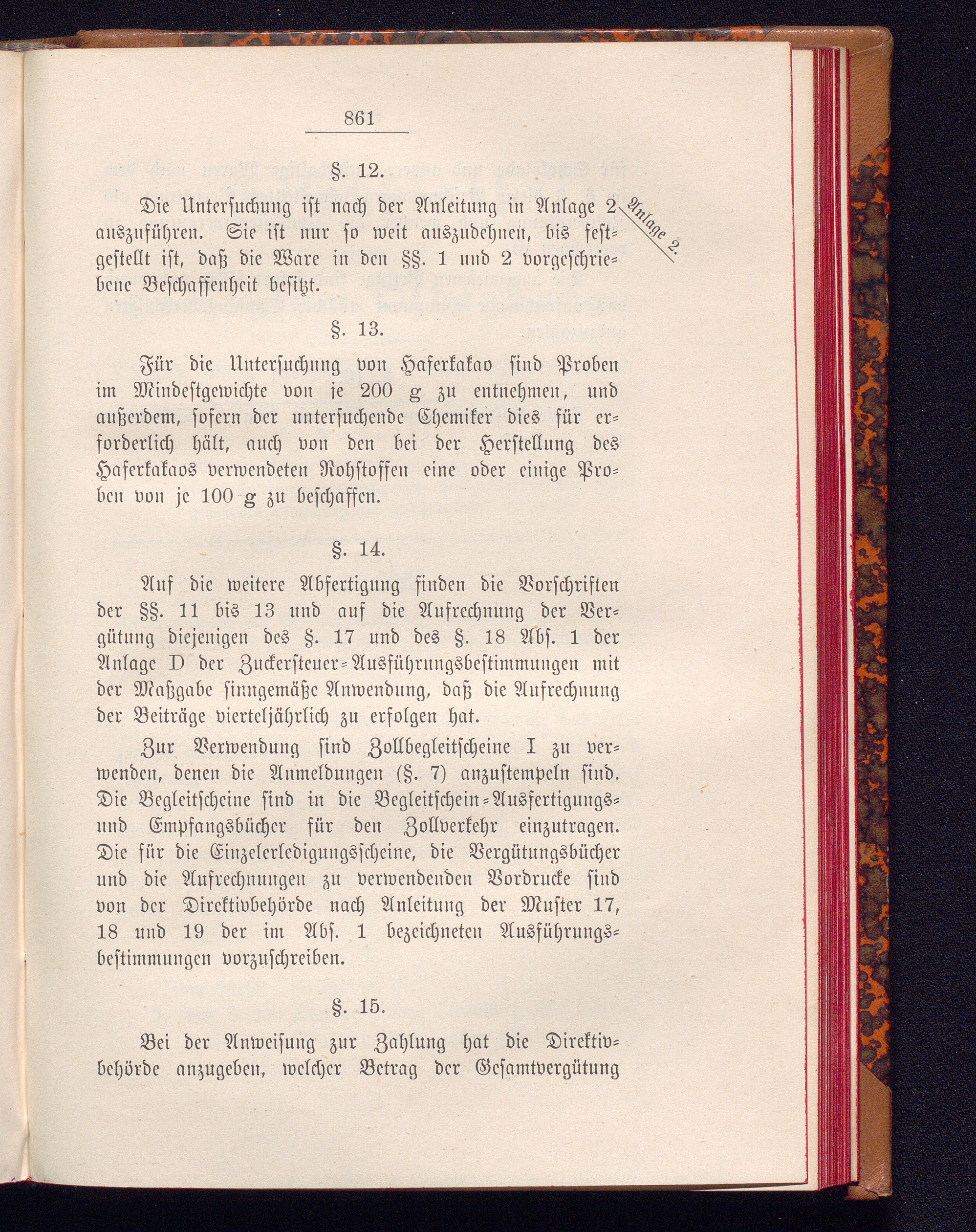 861

§. 12.

Die Untersuchung ist nach der Anleitung in Anlage 2 auszuführen. Sie ist nur so weit auszudehnen, bis festgestellt ist, daß die Ware in den §§. 1 und 2 vorgeschriebene Beschaffenheit besitzt.

Anlage 2.

§. 13.

Für die Untersuchung von Haferkakao sind Proben im Mindestgewichte von je 200 g zu entnehmen, und außerdem, sofern der untersuchende Chemiker dies für erforderlich hält, auch von den bei der Herstellung des Haferkakaos verwendeten Rohstoffen eine oder einige Proben von je 100 g zu beschaffen.

§. 14.

Auf die weitere Abfertigung finden die Vorschriften der §§. 11 bis 13 und auf die Aufrechnung der Vergütung diejenigen des §. 17 und des §. 18 Abs. 1 der Anlage D der Zuckersteuer-Ausführungsbestimmungen mit der Maßgabe sinngemäße Anwendung, daß die Aufrechnung der Beiträge vierteljährlich zu erfolgen hat.

Zur Verwendung sind Zollbegleitscheine I zu verwenden, denen die Anmeldungen (§. 7) anzustempeln sind. Die Begleitscheine sind in die Begleitschein-Ausfertigungs- und Empfangsbücher für den Zollverkehr einzutragen. Die für die Einzelerledigungsscheine, die Vergütungsbücher und die Aufrechnungen zu verwendenden Vordrucke sind von der Direktivbehörde nach Anleitung der Muster 17, 18 und 19 der im Abs. 1 bezeichneten Ausführungsbestimmungen vorzuschreiben.

§. 15.

Bei der Anweisung zur Zahlung hat die Direktivbehörde anzugeben, welcher Betrag der Gesamtvergütung